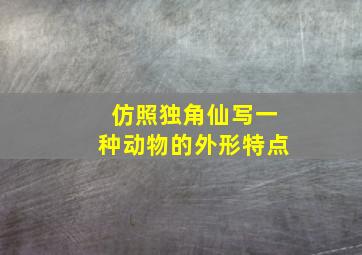 仿照独角仙写一种动物的外形特点